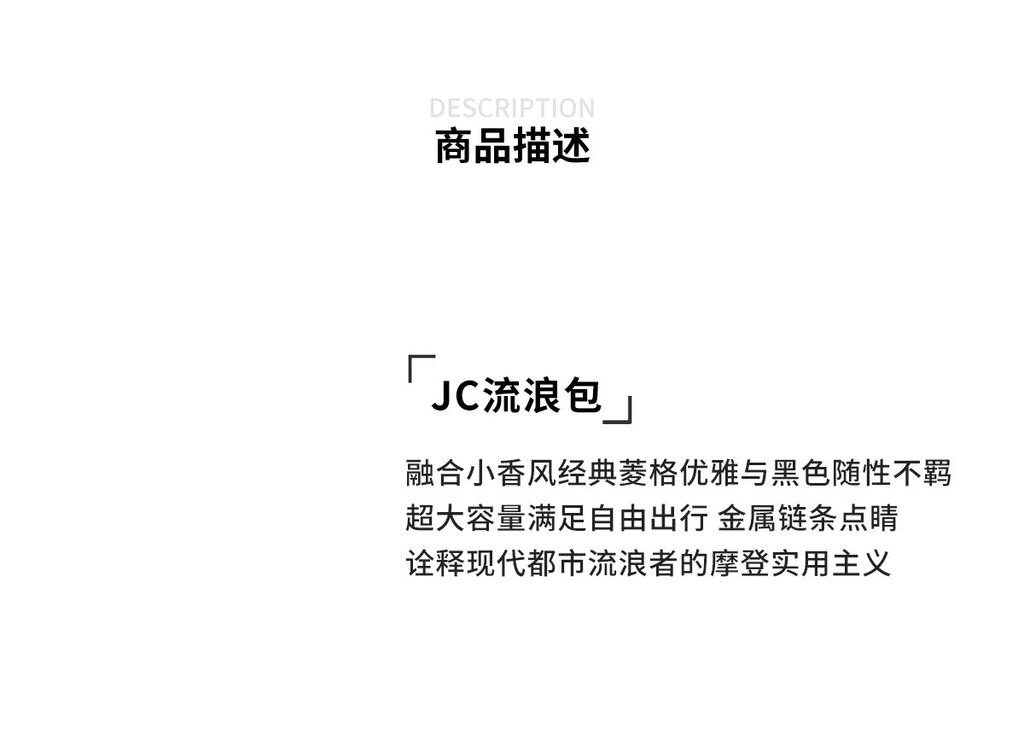 DESCRIPTION
商品描述

「JC流浪包」

融合小香风经典菱格优雅与黑色随性不羁
超大容量满足自由出行 金属链条点睛
诠释现代都市流浪者的摩登实用主义